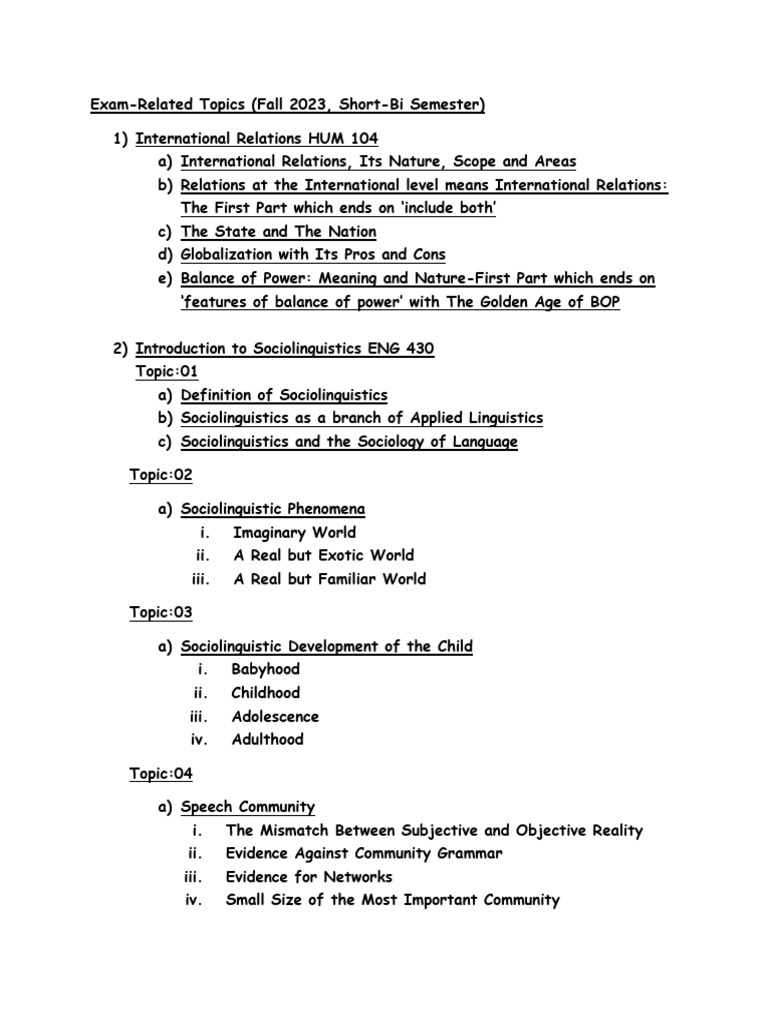 Exam-Related Topics (Fall 2023, Short-Bi Semester)

1) International Relations HUM 104
a) International Relations, Its Nature, Scope and Areas
b) Relations at the International level means International Relations: The First Part which ends on 'include both'
c) The State and The Nation
d) Globalization with Its Pros and Cons
e) Balance of Power: Meaning and Nature-First Part which ends on 'features of balance of power' with The Golden Age of BOP

2) Introduction to Sociolinguistics ENG 430
Topic:01
a) Definition of Sociolinguistics
b) Sociolinguistics as a branch of Applied Linguistics
c) Sociolinguistics and the Sociology of Language

Topic:02

a) Sociolinguistic Phenomena
i. Imaginary World
ii. A Real but Exotic World
iii. A Real but Familiar World

Topic:03

a) Sociolinguistic Development of the Child
i. Babyhood
ii. Childhood
iii. Adolescence
iv. Adulthood

Topic:04

a) Speech Community
i. The Mismatch Between Subjective and Objective Reality
ii. Evidence Against Community Grammar
iii. Evidence for Networks
iv. Small Size of the Most Important Community